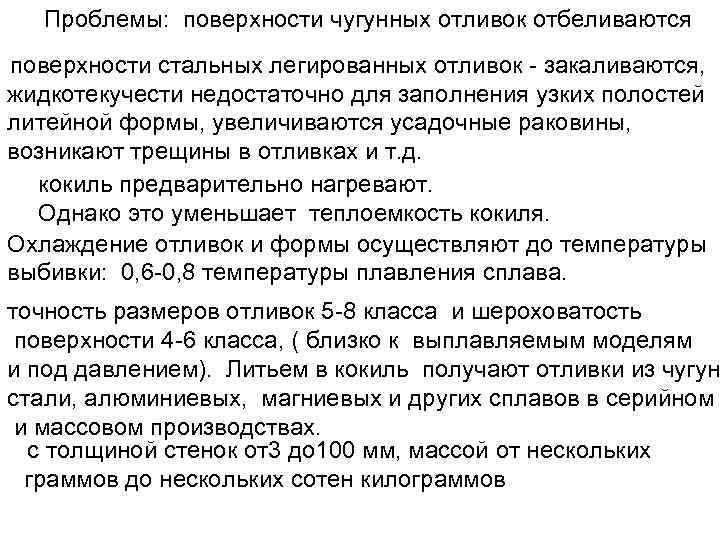 Проблемы: поверхности чугунных отливок отбеливаются

поверхности стальных легированных отливок - закаливаются, жидкотекучести недостаточно для заполнения узких полостей литейной формы, увеличиваются усадочные раковины, возникают трещины в отливках и т.д.

кокиль предварительно нагревают.

Однако это уменьшает теплоемкость кокиля.

Охлаждение отливок и формы осуществляют до температуры выбивки: 0,6-0,8 температуры плавления сплава.

точность размеров отливок 5-8 класса и шероховатость поверхности 4-6 класса, ( близко к выплавляемым моделям и под давлением). Литьем в кокиль получают отливки из чугун стали, алюминиевых, магниевых и других сплавов в серийном и массовом производствах.

с толщиной стенок от3 до100 мм, массой от нескольких граммов до нескольких сотен килограммов